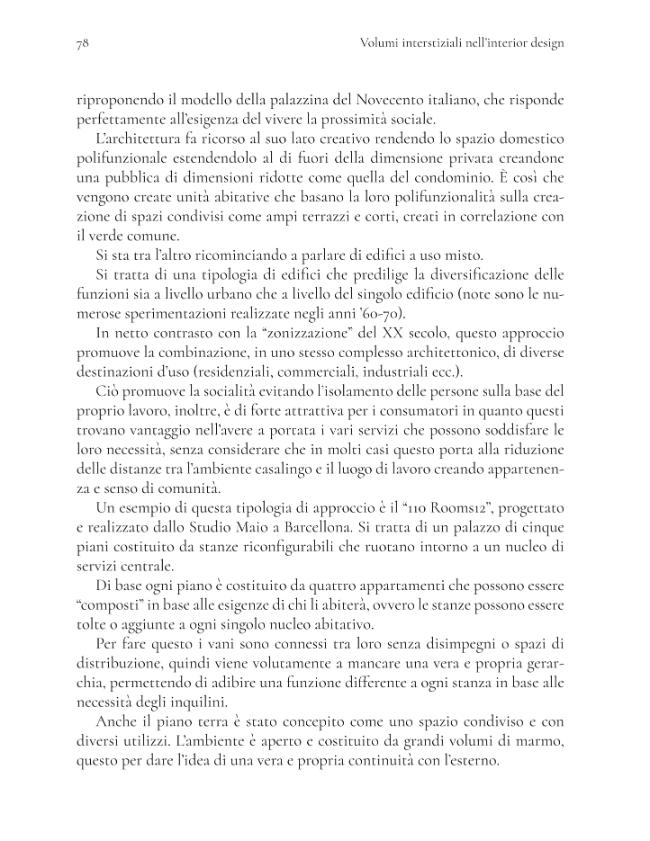 78 Volumi interstiziali nell'interior design

riproponendo il modello della palazzina del Novecento italiano, che risponde perfettamente all'esigenza del vivere la prossimità sociale.

L'architettura fa ricorso al suo lato creativo rendendo lo spazio domestico polifunzionale estendendolo al di fuori della dimensione privata creandone una pubblica di dimensioni ridotte come quella del condominio. È così che vengono create unità abitative che basano la loro polifunzionalità sulla creazione di spazi condivisi come ampi terrazzi e corti, creati in correlazione con il verde comune.

Si sta tra l'altro ricominciando a parlare di edifici a uso misto.

Si tratta di una tipologia di edifici che predilige la diversificazione delle funzioni sia a livello urbano che a livello del singolo edificio (note sono le numerose sperimentazioni realizzate negli anni '60-70).

In netto contrasto con la "zonizzazione" del XX secolo, questo approccio promuove la combinazione, in uno stesso complesso architettonico, di diverse destinazioni d'uso (residenziali, commerciali, industriali ecc.).

Ciò promuove la socialità evitando l'isolamento delle persone sulla base del proprio lavoro, inoltre, è di forte attrattiva per i consumatori in quanto questi trovano vantaggio nell'avere a portata i vari servizi che possono soddisfare le loro necessità, senza considerare che in molti casi questo porta alla riduzione delle distanze tra l'ambiente casalingo e il luogo di lavoro creando appartenenza e senso di comunità.

Un esempio di questa tipologia di approccio è il "110 Rooms12", progettato e realizzato dallo Studio Maio a Barcellona. Si tratta di un palazzo di cinque piani costituito da stanze riconfigurabili che ruotano intorno a un nucleo di servizi centrale.

Di base ogni piano è costituito da quattro appartamenti che possono essere "composti" in base alle esigenze di chi li abiterà, ovvero le stanze possono essere tolte o aggiunte a ogni singolo nucleo abitativo.

Per fare questo i vani sono connessi tra loro senza disimpegni o spazi di distribuzione, quindi viene volutamente a mancare una vera e propria gerarchia, permettendo di adibire una funzione differente a ogni stanza in base alle necessità degli inquilini.

Anche il piano terra è stato concepito come uno spazio condiviso e con diversi utilizzi. L'ambiente è aperto e costituito da grandi volumi di marmo, questo per dare l'idea di una vera e propria continuità con l'esterno.